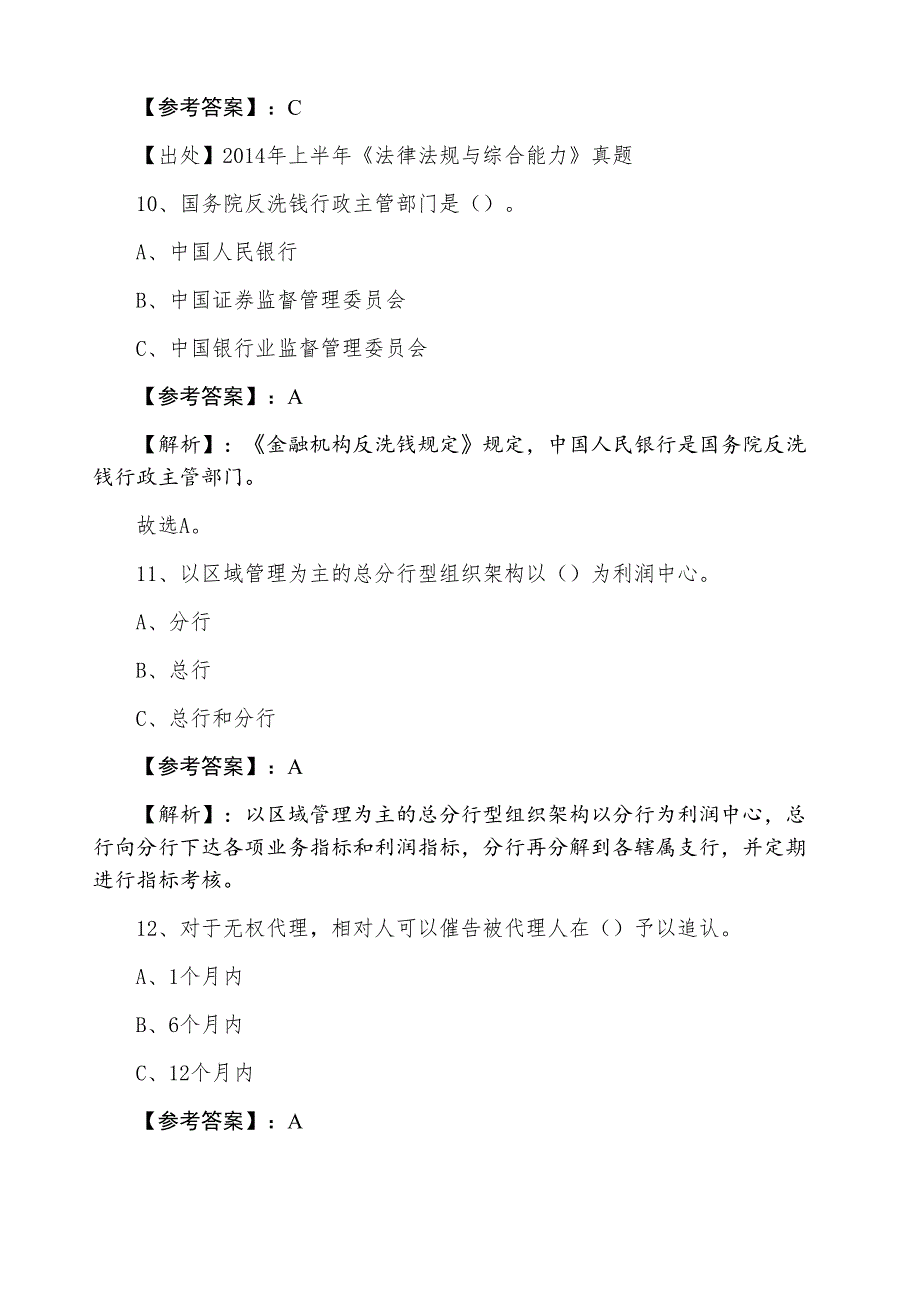 【参考答案】：C

【出处】2014年上半年《法律法规与综合能力》真题

10、国务院反洗钱行政主管部门是（）。

A、中国人民银行

B、中国证券监督管理委员会

C、中国银行业监督管理委员会

【参考答案】：A

【解析】：《金融机构反洗钱规定》规定，中国人民银行是国务院反洗钱行政主管部门。

故选A。

11、以区域管理为主的总分行型组织架构以（）为利润中心。

A、分行

B、总行

C、总行和分行

【参考答案】：A

【解析】：以区域管理为主的总分行型组织架构以分行为利润中心，总行向分行下达各项业务指标和利润指标，分行再分解到各辖属支行，并定期进行指标考核。

12、对于无权代理，相对人可以催告被代理人在（）予以追认。

A、1个月内

B、6个月内

C、12个月内

【参考答案】：A